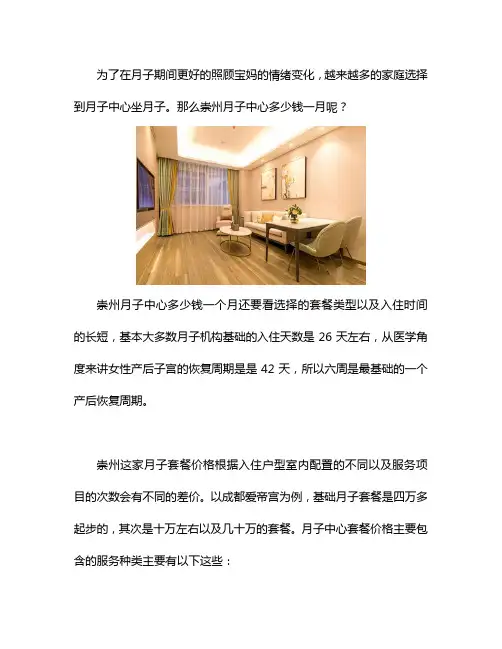 为了在月子期间更好的照顾宝妈的情绪变化，越来越多的家庭选择到月子中心坐月子。那么崇州月子中心多少钱一月呢？

崇州月子中心多少钱一个月还要看选择的套餐类型以及入住时间的长短，基本大多数月子机构基础的入住天数是 26 天左右，从医学角度来讲女性产后子宫的恢复周期是是 42 天，所以六周是最基础的一个产后恢复周期。

崇州这家月子套餐价格根据入住户型室内配置的不同以及服务项目的次数会有不同的差价。以成都爱帝宫为例，基础月子套餐是四万多起步的，其次是十万左右以及几十万的套餐。月子中心套餐价格主要包含的服务种类主要有以下这些：